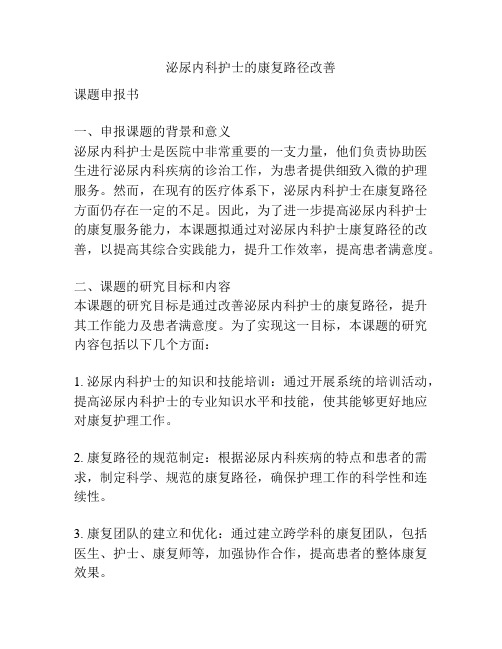 泌尿内科护士的康复路径改善

课题申报书

一、申报课题的背景和意义
泌尿内科护士是医院中非常重要的一支力量，他们负责协助医生进行泌尿内科疾病的诊治工作，为患者提供细致入微的护理服务。然而，在现有的医疗体系下，泌尿内科护士在康复路径方面仍存在一定的不足。因此，为了进一步提高泌尿内科护士的康复服务能力，本课题拟通过对泌尿内科护士康复路径的改善，以提高其综合实践能力，提升工作效率，提高患者满意度。

二、课题的研究目标和内容
本课题的研究目标是通过改善泌尿内科护士的康复路径，提升其工作能力及患者满意度。为了实现这一目标，本课题的研究内容包括以下几个方面：

1. 泌尿内科护士的知识和技能培训：通过开展系统的培训活动，提高泌尿内科护士的专业知识水平和技能，使其能够更好地应对康复护理工作。

2. 康复路径的规范制定：根据泌尿内科疾病的特点和患者的需求，制定科学、规范的康复路径，确保护理工作的科学性和连续性。

3. 康复团队的建立和优化：通过建立跨学科的康复团队，包括医生、护士、康复师等，加强协作合作，提高患者的整体康复效果。